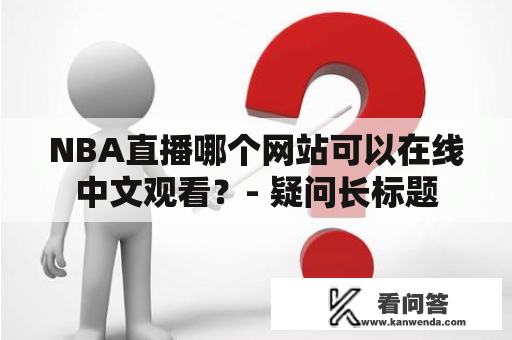 NBA直播哪个网站可以在线中文观看？ - 疑问长标题

看问答
www.kanwenda.com